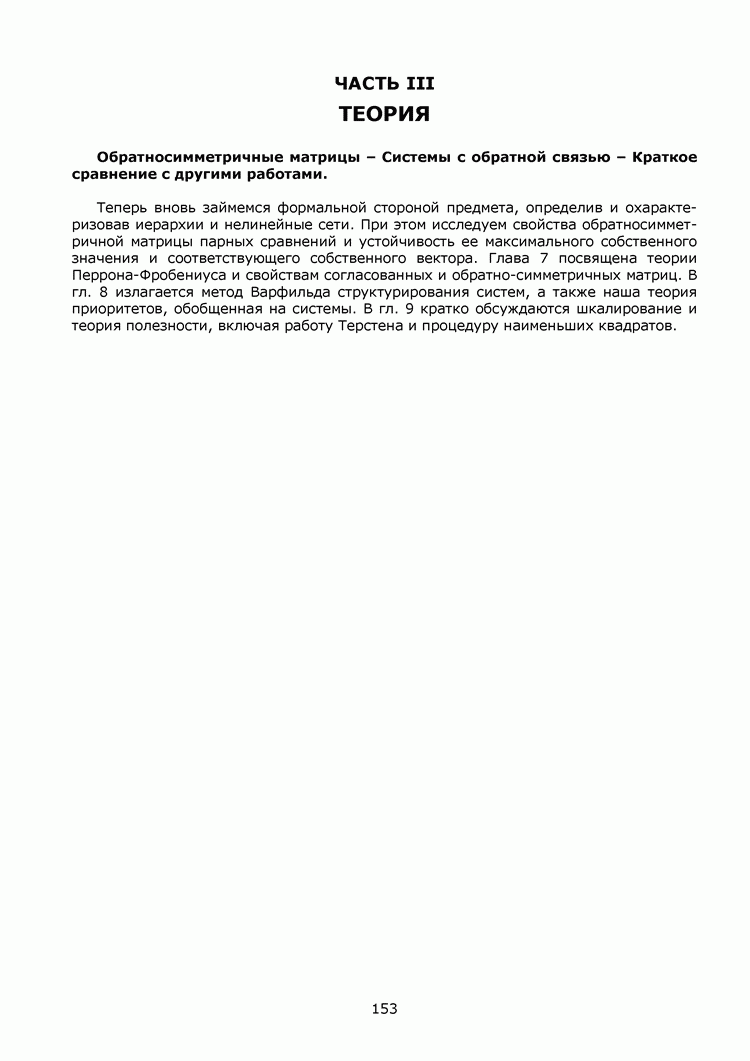 ЧАСТЬ III
ТЕОРИЯ

Обратносимметричные матрицы – Системы с обратной связью – Краткое сравнение с другими работами.

Теперь вновь займемся формальной стороной предмета, определив и охарактеризовав иерархии и нелинейные сети. При этом исследуем свойства обратносимметричной матрицы парных сравнений и устойчивость ее максимального собственного значения и соответствующего собственного вектора. Глава 7 посвящена теории Перрона-Фробениуса и свойствам согласованных и обратно-симметричных матриц. В гл. 8 излагается метод Варфильда структурирования систем, а также наша теория приоритетов, обобщенная на системы. В гл. 9 кратко обсуждаются шкалирование и теория полезности, включая работу Терстена и процедуру наименьших квадратов.

153